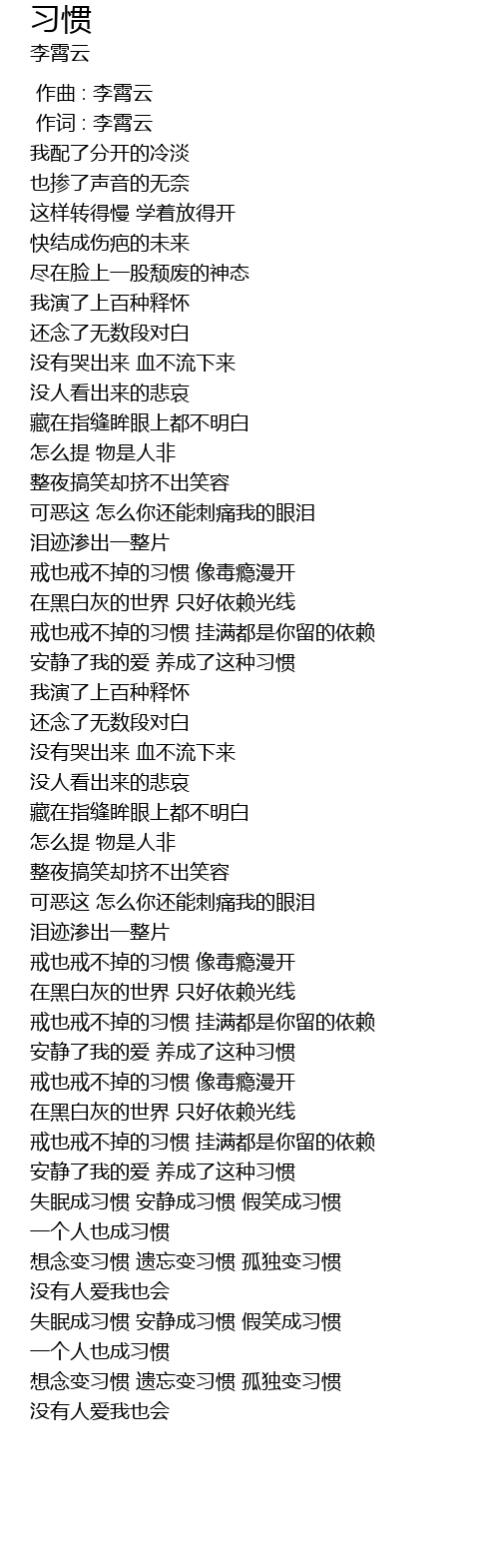 习惯
李霄云

作曲 : 李霄云
作词 : 李霄云
我配了分开的冷淡
也掺了声音的无奈
这样转得慢 学着放得开
快结成伤疤的未来
尽在脸上一股颓废的神态
我演了上百种释怀
还念了无数段对白
没有哭出来 血不流下来
没人看出来的悲哀
藏在指缝眸眼上都不明白
怎么提 物是人非
整夜搞笑却挤不出笑容
可恶这 怎么你还能刺痛我的眼泪
泪迹渗出一整片
戒也戒不掉的习惯 像毒瘾漫开
在黑白灰的世界 只好依赖光线
戒也戒不掉的习惯 挂满都是你留的依赖
安静了我的爱 养成了这种习惯
我演了上百种释怀
还念了无数段对白
没有哭出来 血不流下来
没人看出来的悲哀
藏在指缝眸眼上都不明白
怎么提 物是人非
整夜搞笑却挤不出笑容
可恶这 怎么你还能刺痛我的眼泪
泪迹渗出一整片
戒也戒不掉的习惯 像毒瘾漫开
在黑白灰的世界 只好依赖光线
戒也戒不掉的习惯 挂满都是你留的依赖
安静了我的爱 养成了这种习惯
戒也戒不掉的习惯 像毒瘾漫开
在黑白灰的世界 只好依赖光线
戒也戒不掉的习惯 挂满都是你留的依赖
安静了我的爱 养成了这种习惯
失眠成习惯 安静成习惯 假笑成习惯
一个人也成习惯
想念变习惯 遗忘变习惯 孤独变习惯
没有人爱我也会
失眠成习惯 安静成习惯 假笑成习惯
一个人也成习惯
想念变习惯 遗忘变习惯 孤独变习惯
没有人爱我也会